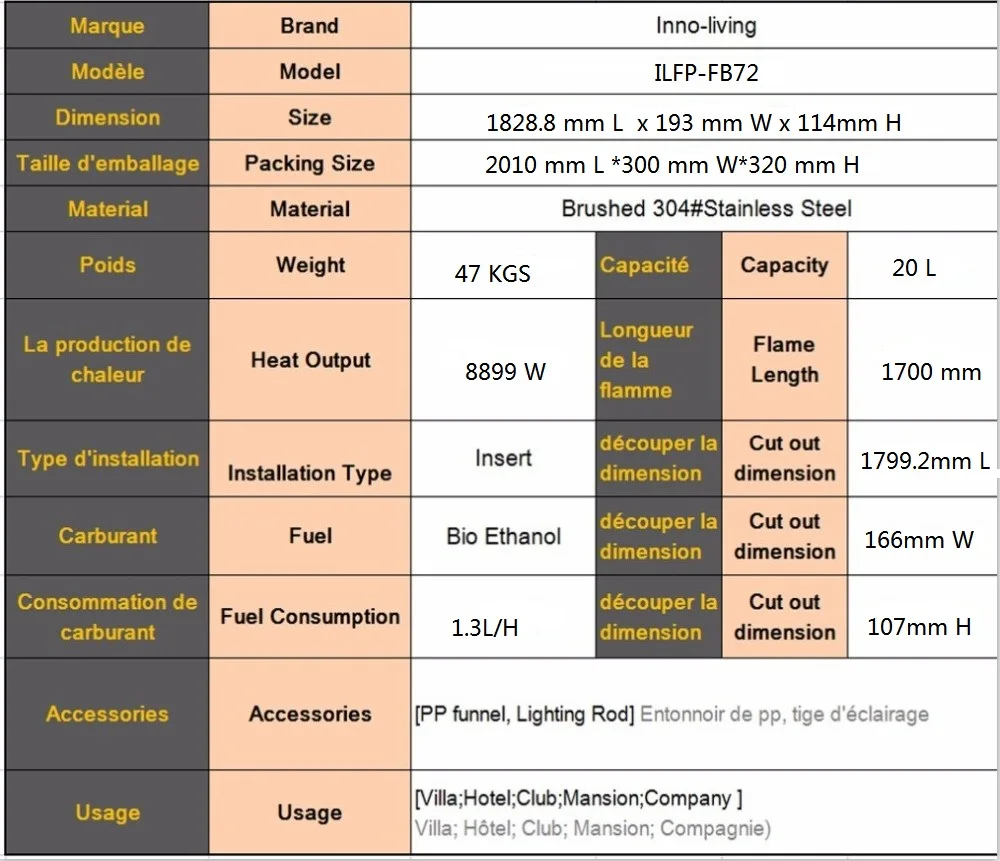 | Marque | Brand | Inno-living | | | |
|---|---|---|---|---|---|
| Modèle | Model | ILFP-FB72 | | | |
| Dimension | Size | 1828.8 mm L x 193 mm W x 114mm H | | | |
| Taille d'emballage | Packing Size | 2010 mm L *300 mm W*320 mm H | | | |
| Material | Material | Brushed 304#Stainless Steel | | | |
| Poids | Weight | 47 KGS | Capacité | Capacity | 20 L |
| La production de chaleur | Heat Output | 8899 W | Longueur de la flamme | Flame Length | 1700 mm |
| Type d'installation | Installation Type | Insert | découper la dimension | Cut out dimension | 1799.2mm L |
| Carburant | Fuel | Bio Ethanol | découper la dimension | Cut out dimension | 166mm W |
| Consommation de carburant | Fuel Consumption | 1.3L/H | découper la dimension | Cut out dimension | 107mm H |
| Accessories | Accessories | [PP funnel, Lighting Rod] Entonnoir de pp, tige d'éclairage | | | |
| Usage | Usage | [Villa;Hotel;Club;Mansion;Company ] Villa; Hôtel; Club; Mansion; Compagnie) | | | |